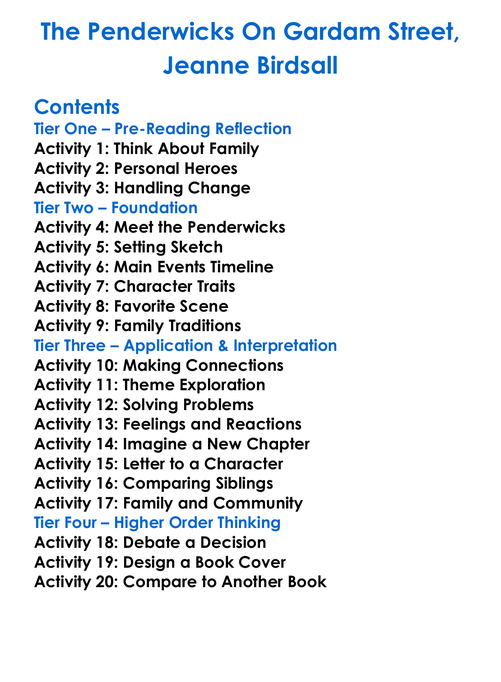 The Penderwicks On Gardam Street, Jeanne Birdsall

Contents
Tier One – Pre-Reading Reflection
Activity 1: Think About Family
Activity 2: Personal Heroes
Activity 3: Handling Change
Tier Two – Foundation
Activity 4: Meet the Penderwicks
Activity 5: Setting Sketch
Activity 6: Main Events Timeline
Activity 7: Character Traits
Activity 8: Favorite Scene
Activity 9: Family Traditions
Tier Three – Application & Interpretation
Activity 10: Making Connections
Activity 11: Theme Exploration
Activity 12: Solving Problems
Activity 13: Feelings and Reactions
Activity 14: Imagine a New Chapter
Activity 15: Letter to a Character
Activity 16: Comparing Siblings
Activity 17: Family and Community
Tier Four – Higher Order Thinking
Activity 18: Debate a Decision
Activity 19: Design a Book Cover
Activity 20: Compare to Another Book